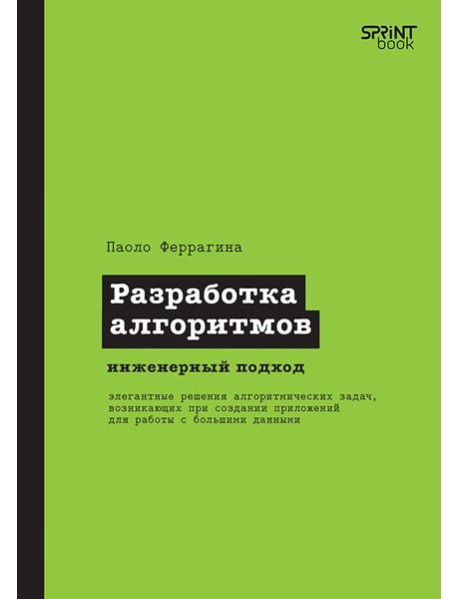 SPRINT book

Паоло Феррагина

Разработка алгоритмов

инженерный подход

элегантные решения алгоритмических задач, возникающих при создании приложений для работы с большими данными